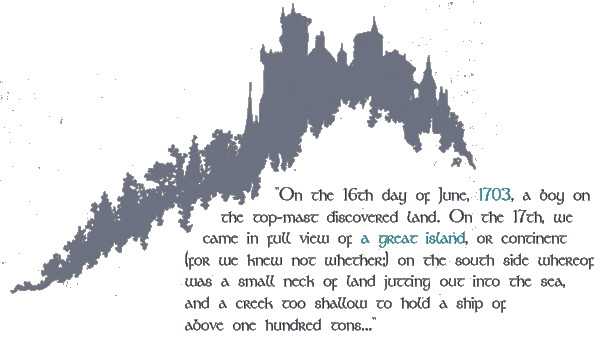 "On the 16th day of June, 1703, a boy on the top-mast discovered land. On the 17th, we came in full view of a great island, or continent (for we knew not whether;) on the south side whereof was a small neck of land jutting out into the sea, and a creek too shallow to hold a ship of above one hundred tons..."